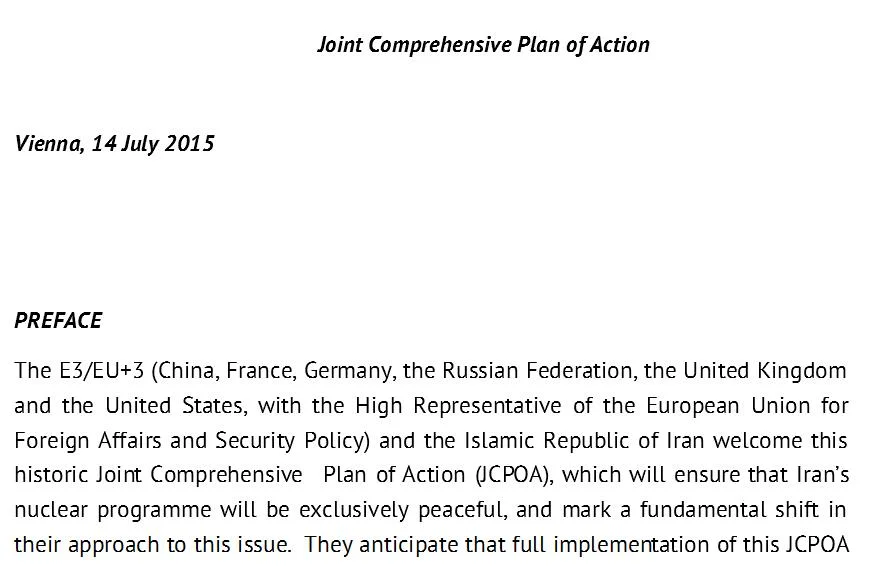 Joint Comprehensive Plan of Action

Vienna, 14 July 2015

PREFACE

The E3/EU+3 (China, France, Germany, the Russian Federation, the United Kingdom and the United States, with the High Representative of the European Union for Foreign Affairs and Security Policy) and the Islamic Republic of Iran welcome this historic Joint Comprehensive Plan of Action (JCPOA), which will ensure that Iran's nuclear programme will be exclusively peaceful, and mark a fundamental shift in their approach to this issue. They anticipate that full implementation of this JCPOA